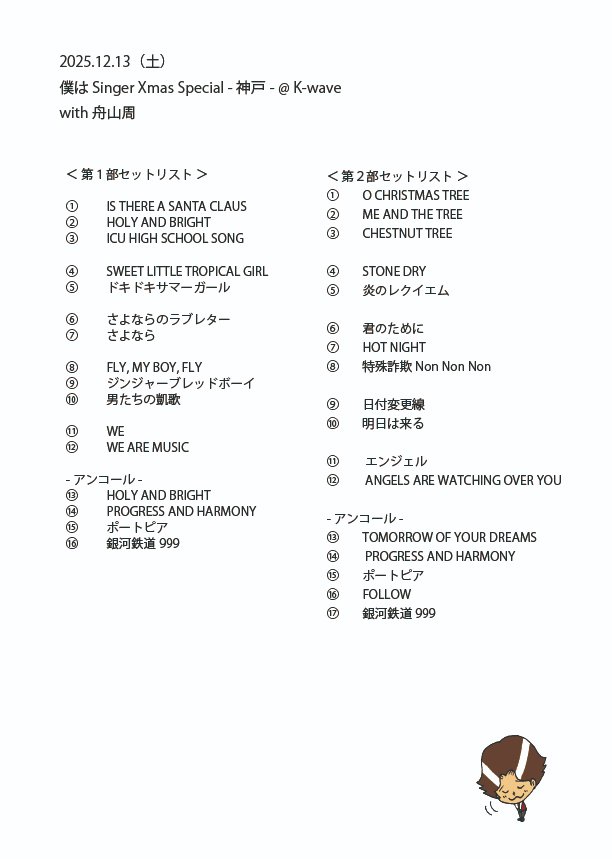 2025.12.13（土）
僕は Singer Xmas Special - 神戸 - @ K-wave
with 舟山周

＜第１部セットリスト＞

① IS THERE A SANTA CLAUS
② HOLY AND BRIGHT
③ ICU HIGH SCHOOL SONG

④ SWEET LITTLE TROPICAL GIRL
⑤ ドキドキサマーガール

⑥ さよならのラブレター
⑦ さよなら

⑧ FLY, MY BOY, FLY
⑨ ジンジャーブレッドボーイ
⑩ 男たちの凱歌

⑪ WE
⑫ WE ARE MUSIC

- アンコール -
⑬ HOLY AND BRIGHT
⑭ PROGRESS AND HARMONY
⑮ ポートピア
⑯ 銀河鉄道 999

＜第２部セットリスト＞
① O CHRISTMAS TREE
② ME AND THE TREE
③ CHESTNUT TREE

④ STONE DRY
⑤ 炎のレクイエム

⑥ 君のために
⑦ HOT NIGHT
⑧ 特殊詐欺 Non Non Non

⑨ 日付変更線
⑩ 明日は来る

⑪ エンジェル
⑫ ANGELS ARE WATCHING OVER YOU

- アンコール -
⑬ TOMORROW OF YOUR DREAMS
⑭ PROGRESS AND HARMONY
⑮ ポートピア
⑯ FOLLOW
⑰ 銀河鉄道 999